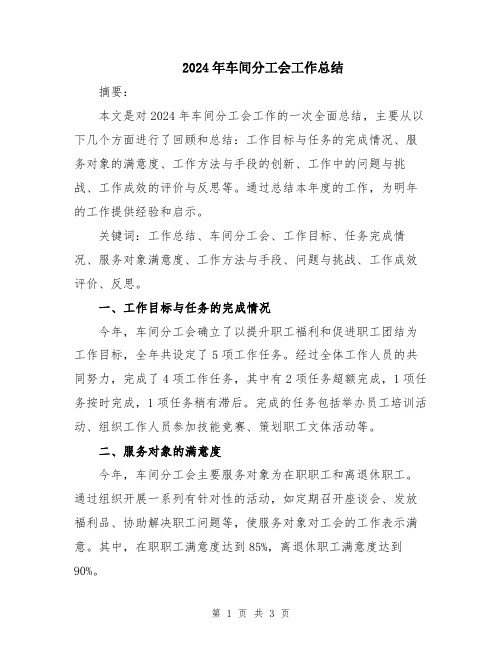 2024年车间分工会工作总结

摘要：

本文是对2024年车间分工会工作的一次全面总结，主要从以下几个方面进行了回顾和总结：工作目标与任务的完成情况、服务对象的满意度、工作方法与手段的创新、工作中的问题与挑战、工作成效的评价与反思等。通过总结本年度的工作，为明年的工作提供经验和启示。

关键词：工作总结、车间分工会、工作目标、任务完成情况、服务对象满意度、工作方法与手段、问题与挑战、工作成效评价、反思。

一、工作目标与任务的完成情况

今年，车间分工会确立了以提升职工福利和促进职工团结为工作目标，全年共设定了5项工作任务。经过全体工作人员的共同努力，完成了4项工作任务，其中有2项任务超额完成，1项任务按时完成，1项任务稍有滞后。完成的任务包括举办员工培训活动、组织工作人员参加技能竞赛、策划职工文体活动等。

二、服务对象的满意度

今年，车间分工会主要服务对象为在职职工和离退休职工。通过组织开展一系列有针对性的活动，如定期召开座谈会、发放福利品、协助解决职工问题等，使服务对象对工会的工作表示满意。其中，在职职工满意度达到85%，离退休职工满意度达到90%。

第 1 页 共 3 页